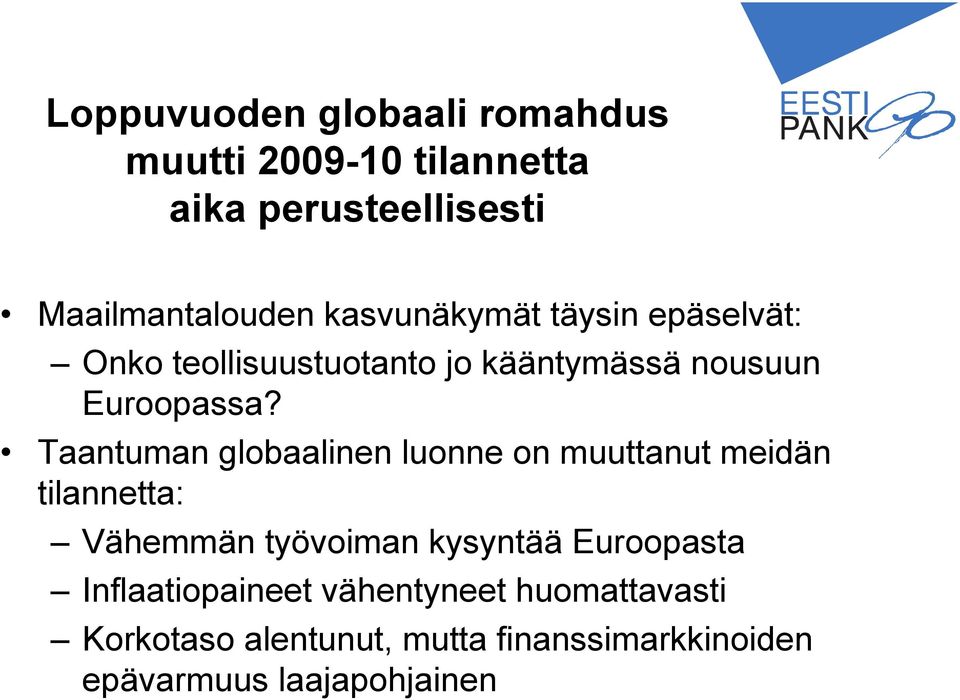 Loppuvuoden globaali romahdus muutti 2009-10 tilannetta aika perusteellisesti

EESTI PANK 90

• Maailmantalouden kasvunäkymät täysin epäselvät:
– Onko teollisuustuotanto jo kääntymässä nousuun Euroopassa?
• Taantuman globaalinen luonne on muuttanut meidän tilannetta:
– Vähemmän työvoiman kysyntää Euroopasta
– Inflaatiopaineet vähentyneet huomattavasti
– Korkotaso alentunut, mutta finanssimarkkinoiden epävarmuus laajapohjainen